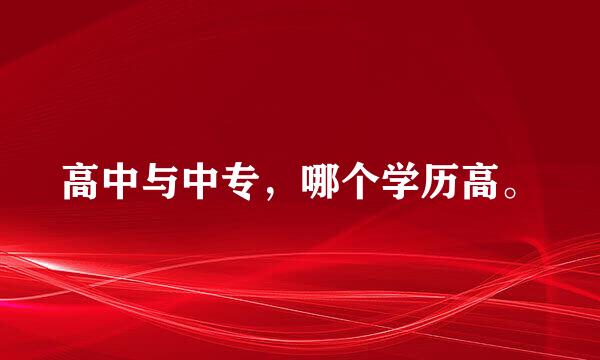 高中与中专，哪个学历高。